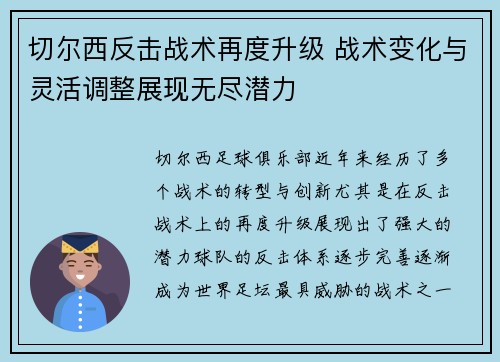 切尔西反击战术再度升级 战术变化与灵活调整展现无尽潜力

切尔西足球俱乐部近年来经历了多个战术的转型与创新尤其是在反击战术上的再度升级展现出了强大的潜力球队的反击体系逐步完善逐渐成为世界足坛最具威胁的战术之一